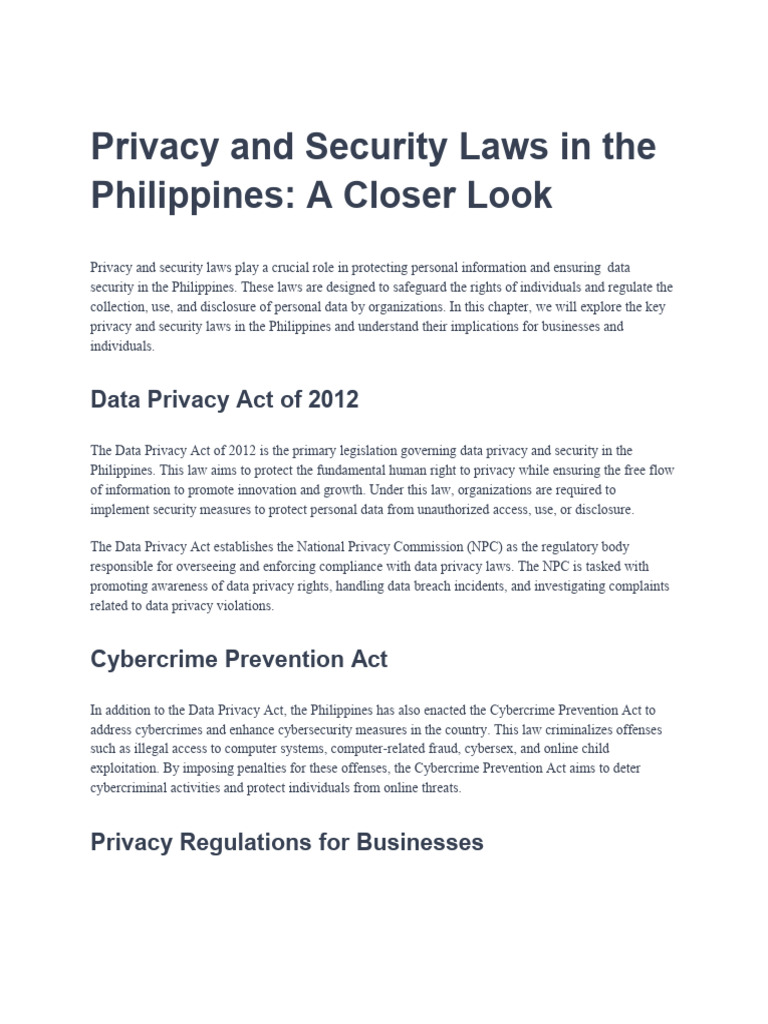 Privacy and Security Laws in the Philippines: A Closer Look

Privacy and security laws play a crucial role in protecting personal information and ensuring data security in the Philippines. These laws are designed to safeguard the rights of individuals and regulate the collection, use, and disclosure of personal data by organizations. In this chapter, we will explore the key privacy and security laws in the Philippines and understand their implications for businesses and individuals.

Data Privacy Act of 2012

The Data Privacy Act of 2012 is the primary legislation governing data privacy and security in the Philippines. This law aims to protect the fundamental human right to privacy while ensuring the free flow of information to promote innovation and growth. Under this law, organizations are required to implement security measures to protect personal data from unauthorized access, use, or disclosure.

The Data Privacy Act establishes the National Privacy Commission (NPC) as the regulatory body responsible for overseeing and enforcing compliance with data privacy laws. The NPC is tasked with promoting awareness of data privacy rights, handling data breach incidents, and investigating complaints related to data privacy violations.

Cybercrime Prevention Act

In addition to the Data Privacy Act, the Philippines has also enacted the Cybercrime Prevention Act to address cybercrimes and enhance cybersecurity measures in the country. This law criminalizes offenses such as illegal access to computer systems, computer-related fraud, cybersex, and online child exploitation. By imposing penalties for these offenses, the Cybercrime Prevention Act aims to deter cybercriminal activities and protect individuals from online threats.

Privacy Regulations for Businesses